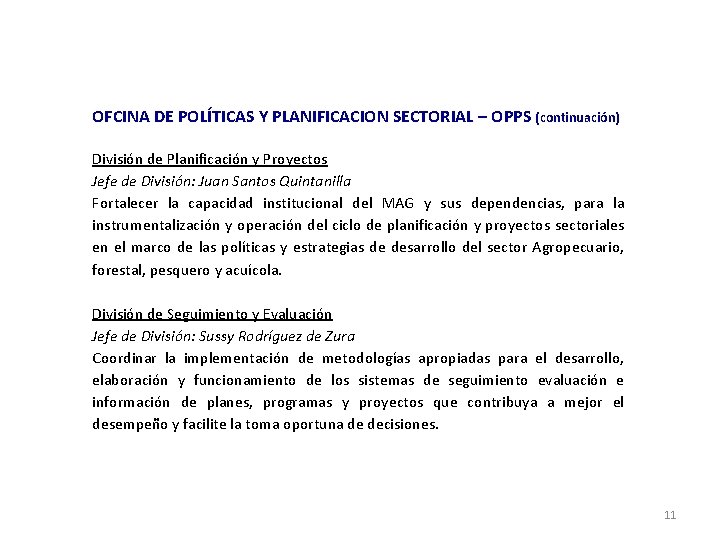 OFCINA DE POLÍTICAS Y PLANIFICACION SECTORIAL – OPPS (continuación)

División de Planificación y Proyectos
Jefe de División: Juan Santos Quintanilla
Fortalecer la capacidad institucional del MAG y sus dependencias, para la instrumentalización y operación del ciclo de planificación y proyectos sectoriales en el marco de las políticas y estrategias de desarrollo del sector Agropecuario, forestal, pesquero y acuícola.

División de Seguimiento y Evaluación
Jefe de División: Sussy Rodríguez de Zura
Coordinar la implementación de metodologías apropiadas para el desarrollo, elaboración y funcionamiento de los sistemas de seguimiento evaluación e información de planes, programas y proyectos que contribuya a mejor el desempeño y facilite la toma oportuna de decisiones.

11